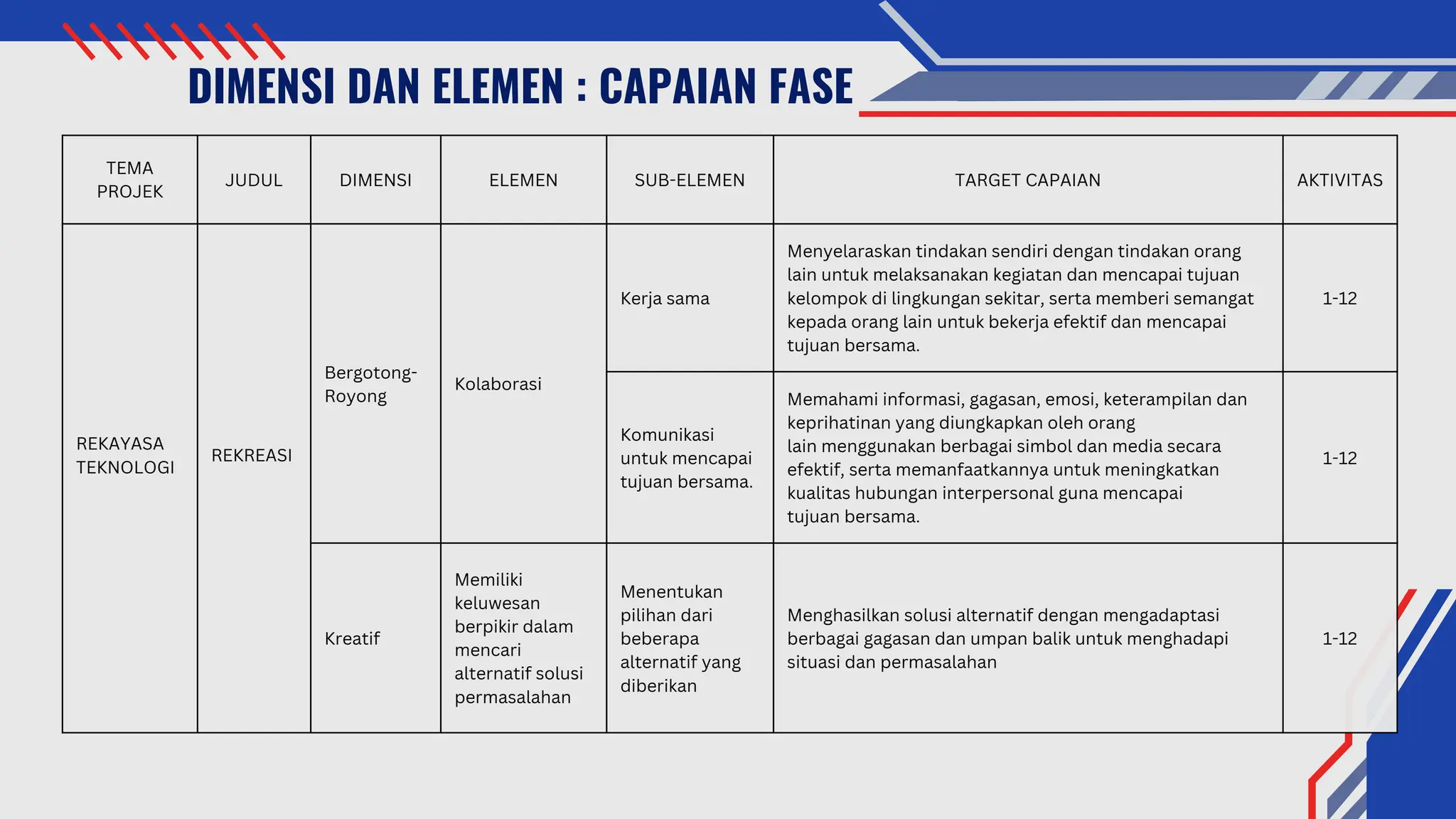 DIMENSI DAN ELEMEN : CAPAIAN FASE

| TEMA PROJEK | JUDUL | DIMENSI | ELEMEN | SUB-ELEMEN | TARGET CAPAIAN | AKTIVITAS |
|---|---|---|---|---|---|---|
| REKAYASA TEKNOLOGI | REKREASI | Bergotong-Royong | Kolaborasi | Kerja sama | Menyelaraskan tindakan sendiri dengan tindakan orang lain untuk melaksanakan kegiatan dan mencapai tujuan kelompok di lingkungan sekitar, serta memberi semangat kepada orang lain untuk bekerja efektif dan mencapai tujuan bersama. | 1-12 |
| | | | | Komunikasi untuk mencapai tujuan bersama. | Memahami informasi, gagasan, emosi, keterampilan dan keprihatinan yang diungkapkan oleh orang lain menggunakan berbagai simbol dan media secara efektif, serta memanfaatkannya untuk meningkatkan kualitas hubungan interpersonal guna mencapai tujuan bersama. | 1-12 |
| | | Kreatif | Memiliki keluwesan berpikir dalam mencari alternatif solusi permasalahan | Menentukan pilihan dari beberapa alternatif yang diberikan | Menghasilkan solusi alternatif dengan mengadaptasi berbagai gagasan dan umpan balik untuk menghadapi situasi dan permasalahan | 1-12 |